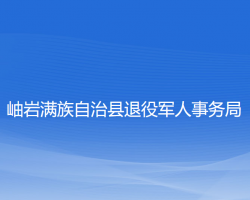 岫岩满族自治县退役军人事务局